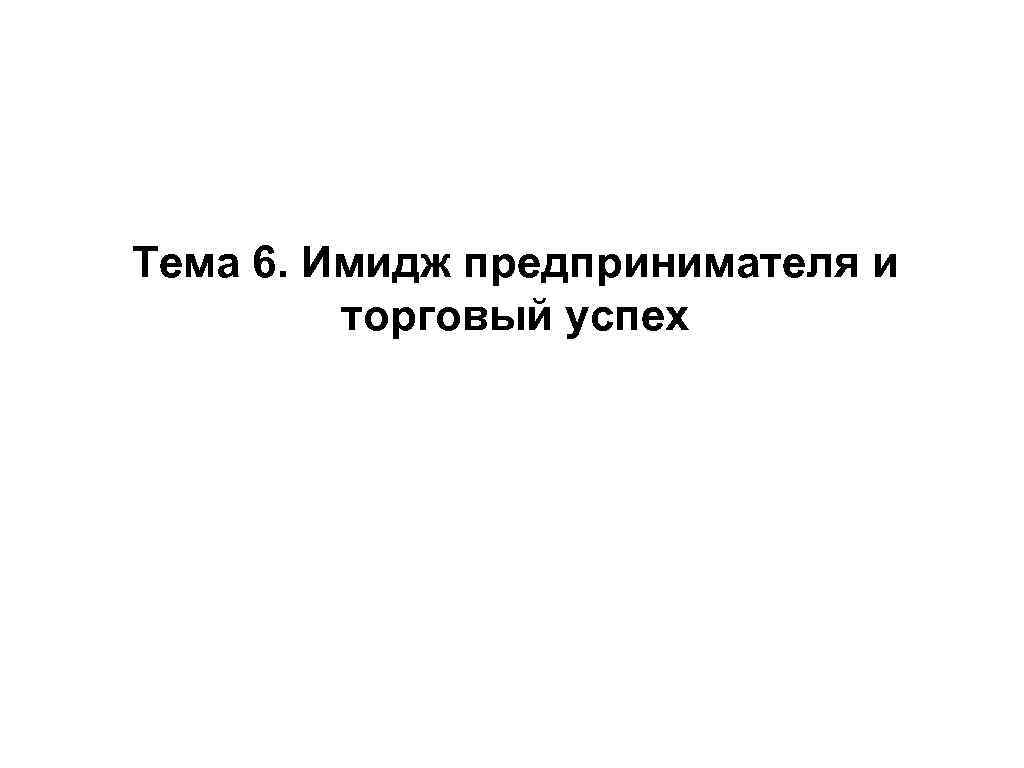 Тема 6. Имидж предпринимателя и торговый успех